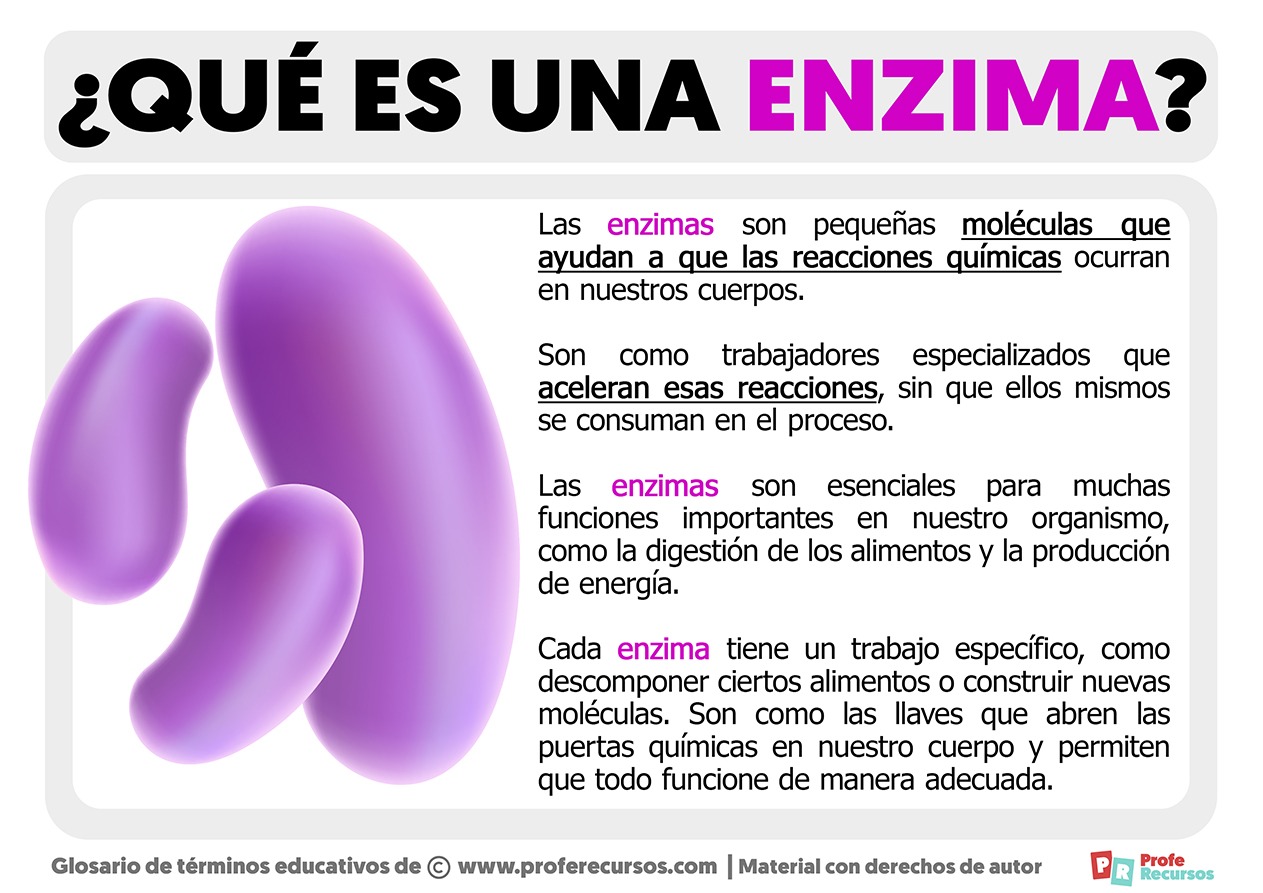 ¿QUÉ ES UNA ENZIMA?

Las enzimas son pequeñas moléculas que ayudan a que las reacciones químicas ocurran en nuestros cuerpos.

Son como trabajadores especializados que aceleran esas reacciones, sin que ellos mismos se consuman en el proceso.

Las enzimas son esenciales para muchas funciones importantes en nuestro organismo, como la digestión de los alimentos y la producción de energía.

Cada enzima tiene un trabajo específico, como descomponer ciertos alimentos o construir nuevas moléculas. Son como las llaves que abren las puertas químicas en nuestro cuerpo y permiten que todo funcione de manera adecuada.

Glosario de términos educativos de © www.proferecursos.com | Material con derechos de autor

PR Profe Recursos